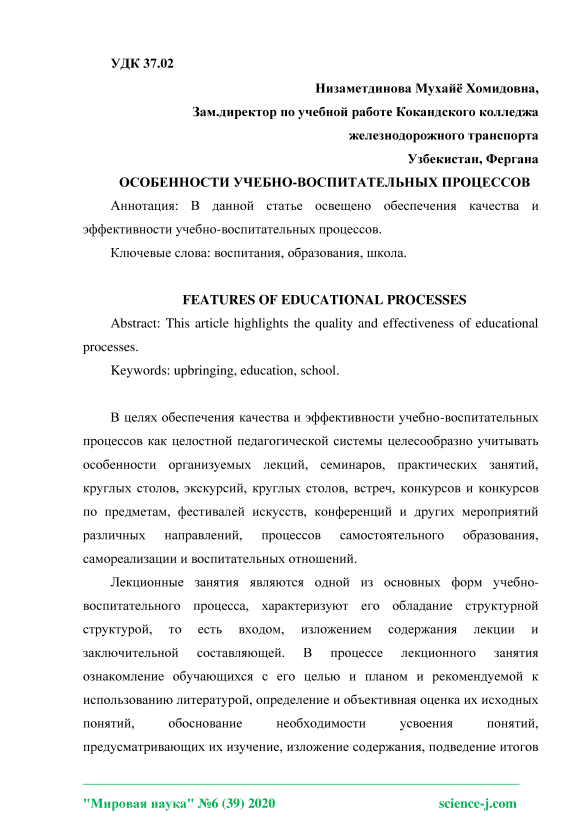 УДК 37.02

Низаметдинова Мухайё Хомидовна,

Зам.директор по учебной работе Кокандского колледжа

железнодорожного транспорта

Узбекистан, Фергана

ОСОБЕННОСТИ УЧЕБНО-ВОСПИТАТЕЛЬНЫХ ПРОЦЕССОВ

Аннотация: В данной статье освещено обеспечения качества и эффективности учебно-воспитательных процессов.

Ключевые слова: воспитания, образования, школа.

FEATURES OF EDUCATIONAL PROCESSES

Abstract: This article highlights the quality and effectiveness of educational processes.

Keywords: upbringing, education, school.

В целях обеспечения качества и эффективности учебно-воспитательных процессов как целостной педагогической системы целесообразно учитывать особенности организуемых лекций, семинаров, практических занятий, круглых столов, экскурсий, круглых столов, встреч, конкурсов и конкурсов по предметам, фестивалей искусств, конференций и других мероприятий различных направлений, процессов самостоятельного образования, самореализации и воспитательных отношений.

Лекционные занятия являются одной из основных форм учебно-воспитательного процесса, характеризуют его обладание структурной структурой, то есть входом, изложением содержания лекции и заключительной составляющей. В процессе лекционного занятия ознакомление обучающихся с его целью и планом и рекомендуемой к использованию литературой, определение и объективная оценка их исходных понятий, обоснование необходимости усвоения понятий, предусматривающих их изучение, изложение содержания, подведение итогов

"Мировая наука" №6 (39) 2020 science-j.com